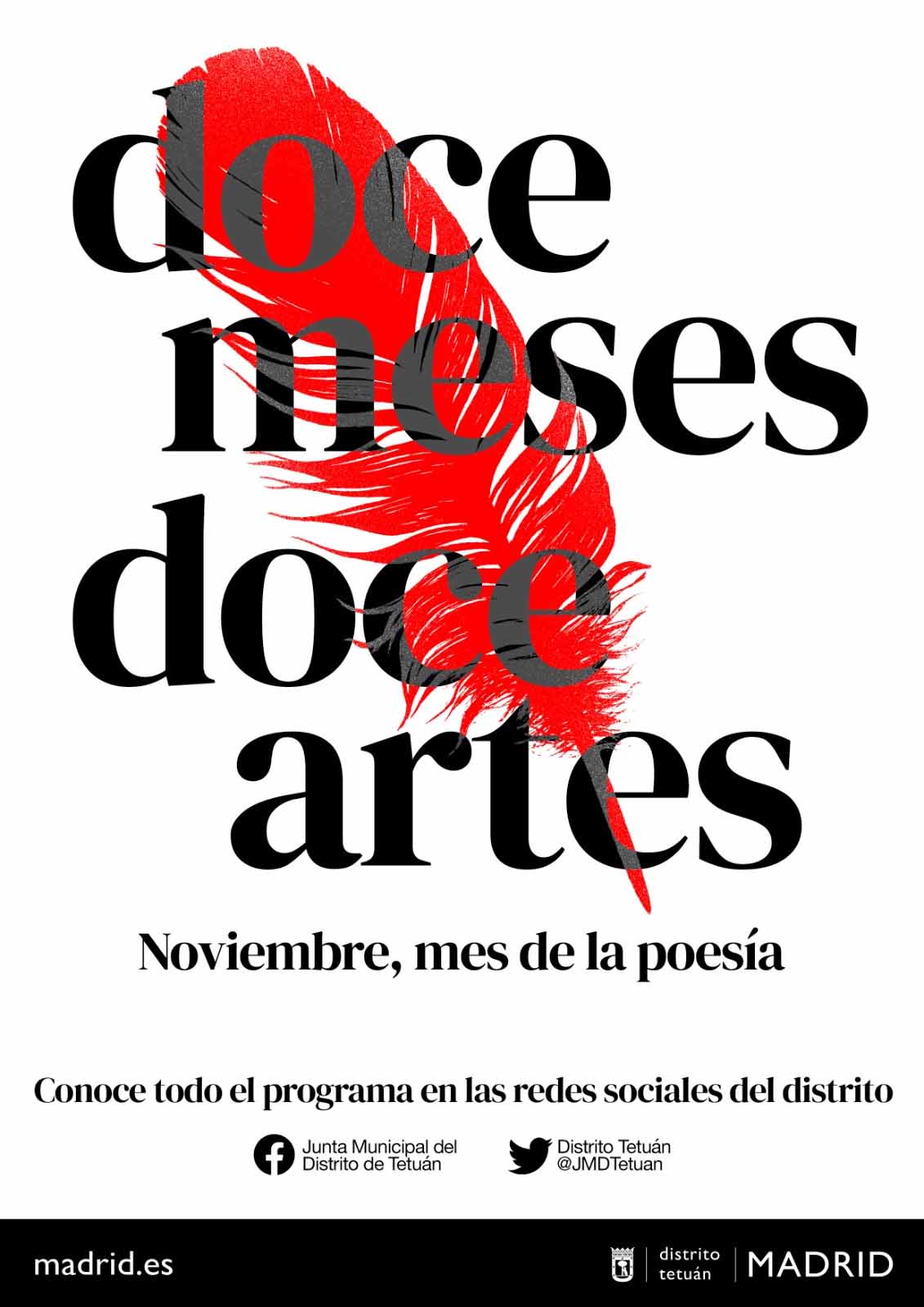 doce
meses
doce
artes

Noviembre, mes de la poesía

Conoce todo el programa en las redes sociales del distrito

Junta Municipal del
Distrito de Tetuán

Distrito Tetuán
@JMDTetuan

madrid.es

distrito
tetuán

MADRID